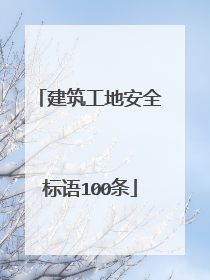 「建筑工地安全

标语100条」